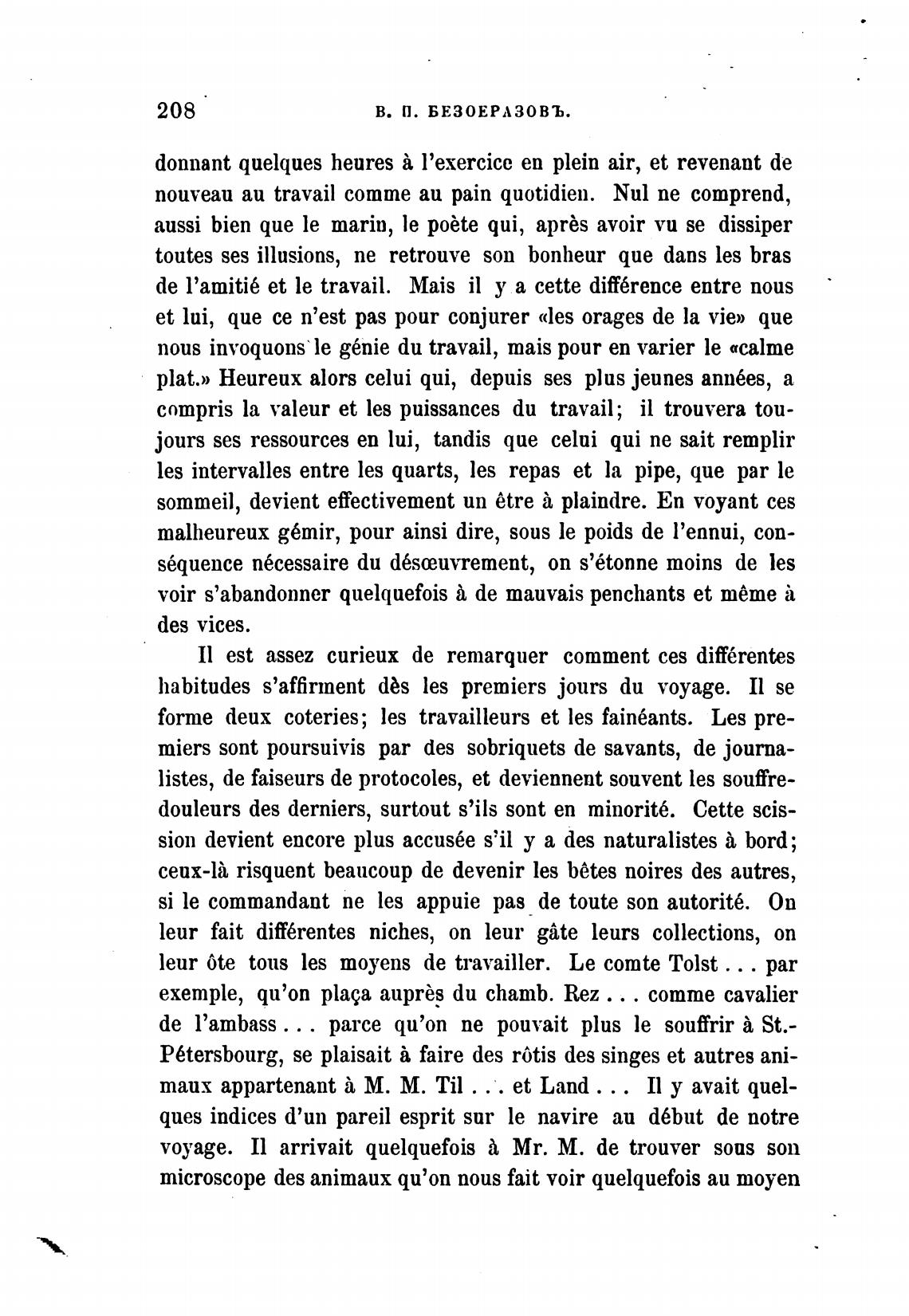 208 В. П. БЕЗОБРАЗОВЪ.

donnant quelques heures à l'exercice en plein air, et revenant de nouveau au travail comme au pain quotidien. Nul ne comprend, aussi bien que le marin, le poète qui, après avoir vu se dissiper toutes ses illusions, ne retrouve son bonheur que dans les bras de l'amitié et le travail. Mais il y a cette différence entre nous et lui, que ce n'est pas pour conjurer «les orages de la vie» que nous invoquons le génie du travail, mais pour en varier le «calme plat.» Heureux alors celui qui, depuis ses plus jeunes années, a compris la valeur et les puissances du travail; il trouvera toujours ses ressources en lui, tandis que celui qui ne sait remplir les intervalles entre les quarts, les repas et la pipe, que par le sommeil, devient effectivement un être à plaindre. En voyant ces malheureux gémir, pour ainsi dire, sous le poids de l'ennui, conséquence nécessaire du désœuvrement, on s'étonne moins de les voir s'abandonner quelquefois à de mauvais penchants et même à des vices.

Il est assez curieux de remarquer comment ces différentes habitudes s'affirment dès les premiers jours du voyage. Il se forme deux coteries; les travailleurs et les fainéants. Les premiers sont poursuivis par des sobriquets de savants, de journalistes, de faiseurs de protocoles, et deviennent souvent les souffre-douleurs des derniers, surtout s'ils sont en minorité. Cette scission devient encore plus accusée s'il y a des naturalistes à bord; ceux-là risquent beaucoup de devenir les bêtes noires des autres, si le commandant ne les appuie pas de toute son autorité. On leur fait différentes niches, on leur gâte leurs collections, on leur ôte tous les moyens de travailler. Le comte Tolst . . . par exemple, qu'on plaça auprès du chamb. Rez . . . comme cavalier de l'ambass . . . parce qu'on ne pouvait plus le souffrir à St.-Pétersbourg, se plaisait à faire des rôtis des singes et autres animaux appartenant à M. M. Til . . . et Land . . . Il y avait quelques indices d'un pareil esprit sur le navire au début de notre voyage. Il arrivait quelquefois à Mr. M. de trouver sous son microscope des animaux qu'on nous fait voir quelquefois au moyen